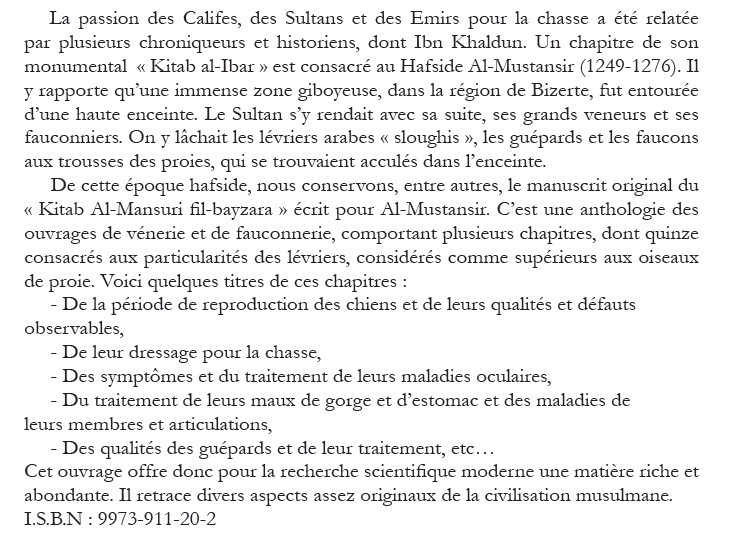 La passion des Califes, des Sultans et des Emirs pour la chasse a été relatée par plusieurs chroniqueurs et historiens, dont Ibn Khaldun. Un chapitre de son monumental « Kitab al-Ibar » est consacré au Hafside Al-Mustansir (1249-1276). Il y rapporte qu'une immense zone giboyeuse, dans la région de Bizerte, fut entourée d'une haute enceinte. Le Sultan s'y rendait avec sa suite, ses grands veneurs et ses fauconniers. On y lâchait les lévriers arabes « sloughis », les guépards et les faucons aux trousses des proies, qui se trouvaient acculés dans l'enceinte.

De cette époque hafside, nous conservons, entre autres, le manuscrit original du « Kitab Al-Mansuri fil-bayzara » écrit pour Al-Mustansir. C'est une anthologie des ouvrages de vénerie et de fauconnerie, comportant plusieurs chapitres, dont quinze consacrés aux particularités des lévriers, considérés comme supérieurs aux oiseaux de proie. Voici quelques titres de ces chapitres :

- De la période de reproduction des chiens et de leurs qualités et défauts observables,

- De leur dressage pour la chasse,

- Des symptômes et du traitement de leurs maladies oculaires,

- Du traitement de leurs maux de gorge et d'estomac et des maladies de leurs membres et articulations,

- Des qualités des guépards et de leur traitement, etc…

Cet ouvrage offre donc pour la recherche scientifique moderne une matière riche et abondante. Il retrace divers aspects assez originaux de la civilisation musulmane.

I.S.B.N : 9973-911-20-2